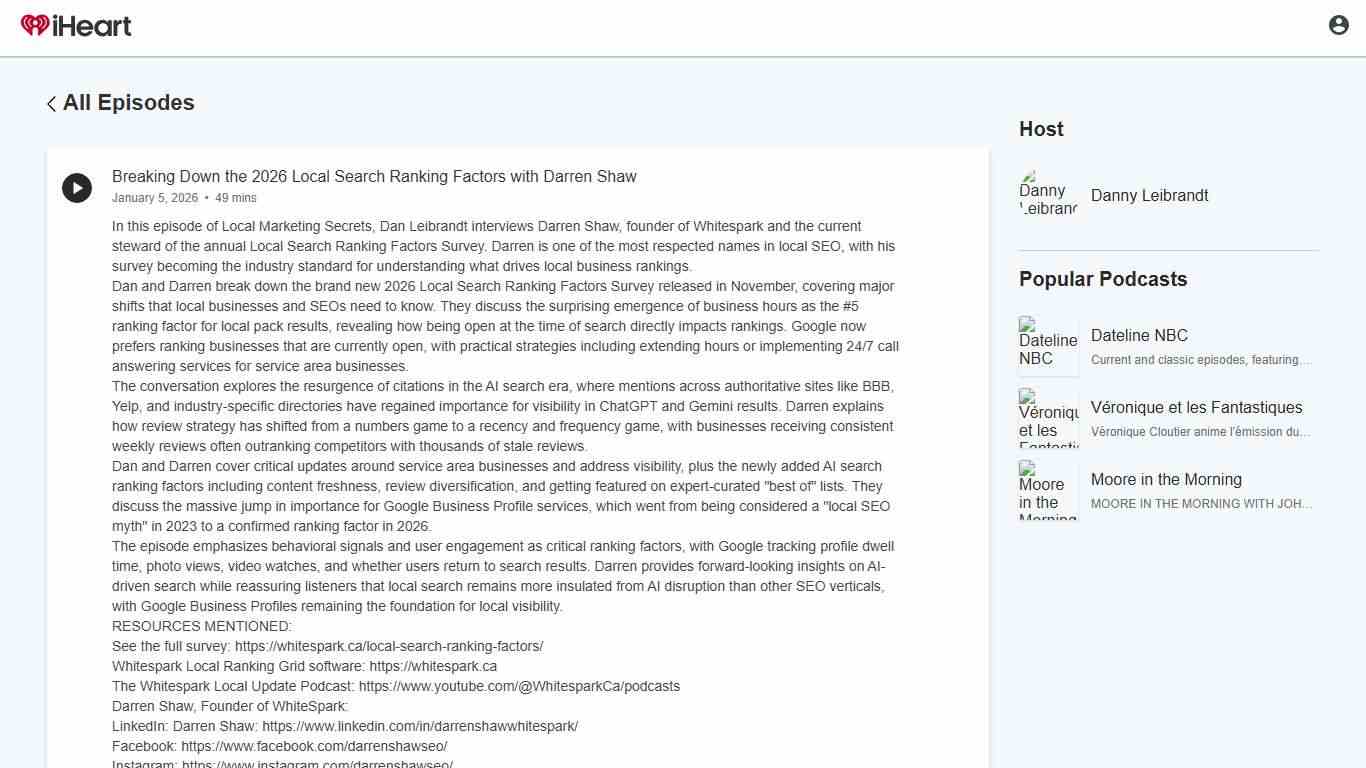 iHeart

All Episodes

Breaking Down the 2026 Local Search Ranking Factors with Darren Shaw
January 5, 2026 • 49 mins

In this episode of Local Marketing Secrets, Dan Leibrandt interviews Darren Shaw, founder of Whitespark and the current steward of the annual Local Search Ranking Factors Survey. Darren is one of the most respected names in local SEO, with his survey becoming the industry standard for understanding what drives local business rankings.
Dan and Darren break down the brand new 2026 Local Search Ranking Factors Survey released in November, covering major shifts that local businesses and SEOs need to know. They discuss the surprising emergence of business hours as the #5 ranking factor for local pack results, revealing how being open at the time of search directly impacts rankings. Google now prefers ranking businesses that are currently open, with practical strategies including extending hours or implementing 24/7 call answering services for service area businesses.
The conversation explores the resurgence of citations in the AI search era, where mentions across authoritative sites like BBB, Yelp, and industry-specific directories have regained importance for visibility in ChatGPT and Gemini results. Darren explains how review strategy has shifted from a numbers game to a recency and frequency game, with businesses receiving consistent weekly reviews often outranking competitors with thousands of stale reviews.
Dan and Darren cover critical updates around service area businesses and address visibility, plus the newly added AI search ranking factors including content freshness, review diversification, and getting featured on expert-curated "best of" lists. They discuss the massive jump in importance for Google Business Profile services, which went from being considered a "local SEO myth" in 2023 to a confirmed ranking factor in 2026.
The episode emphasizes behavioral signals and user engagement as critical ranking factors, with Google tracking profile dwell time, photo views, video watches, and whether users return to search results. Darren provides forward-looking insights on AI-driven search while reassuring listeners that local search remains more insulated from AI disruption than other SEO verticals, with Google Business Profiles remaining the foundation for local visibility.
RESOURCES MENTIONED:
See the full survey: https://whitespark.ca/local-search-ranking-factors/
Whitespark Local Ranking Grid software: https://whitespark.ca
The Whitespark Local Update Podcast: https://www.youtube.com/@WhitesparkCa/podcasts
Darren Shaw, Founder of WhiteSpark:
LinkedIn: Darren Shaw: https://www.linkedin.com/in/darrenshawwhitespark/
Facebook: https://www.facebook.com/darrenshawseo/
Instagram: https://www.instagram.com/darrenshawseo/

Host
Danny Leibrandt
Danny Leibrandt

Popular Podcasts
Dateline NBC
Dateline NBC
Current and classic episodes, featuring...
Véronique et les Fantastiques
Véronique et les Fantastiques
Véronique Cloutier anime l'émission du...
Moore in the Morning
Moore in the Morning
MOORE IN THE MORNING WITH JOH...